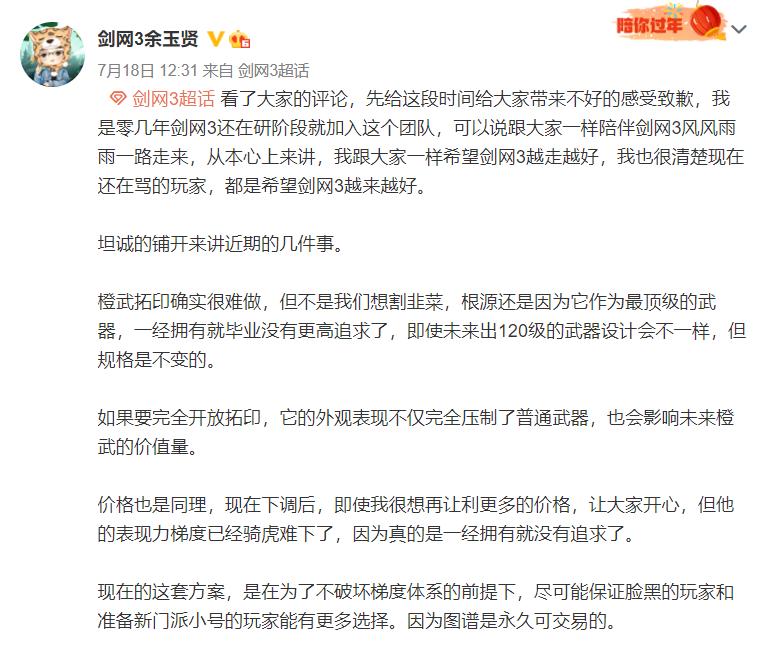 剑网3余玉贤

陪你过年

7月18日 12:31 来自 剑网3超话

剑网3超话 看了大家的评论，先给这段时间给大家带来不好的感受致歉，我是零几年剑网3还在研阶段就加入这个团队，可以说跟大家一样陪伴剑网3风风雨雨一路走来，从本心上来讲，我跟大家一样希望剑网3越走越好，我也很清楚现在还在骂的玩家，都是希望剑网3越来越好。

坦诚的铺开来讲近期的几件事。

橙武拓印确实很难做，但不是我们想割韭菜，根源还是因为它作为最顶级的武器，一经拥有就毕业没有更高追求了，即使未来出120级的武器设计会不一样，但规格是不变的。

如果要完全开放拓印，它的外观表现不仅完全压制了普通武器，也会影响未来橙武的价值量。

价格也是同理，现在下调后，即使我很想再让利更多的价格，让大家开心，但他的表现力梯度已经骑虎难下了，因为真的是一经拥有就没有追求了。

现在的这套方案，是在为了不破坏梯度体系的前提下，尽可能保证脸黑的玩家和准备新门派小号的玩家能有更多选择。因为图谱是永久可交易的。